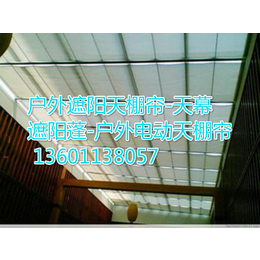 户外遮阳天棚帘-天幕
遮阳蓬-户外电动天棚帘
13601138057